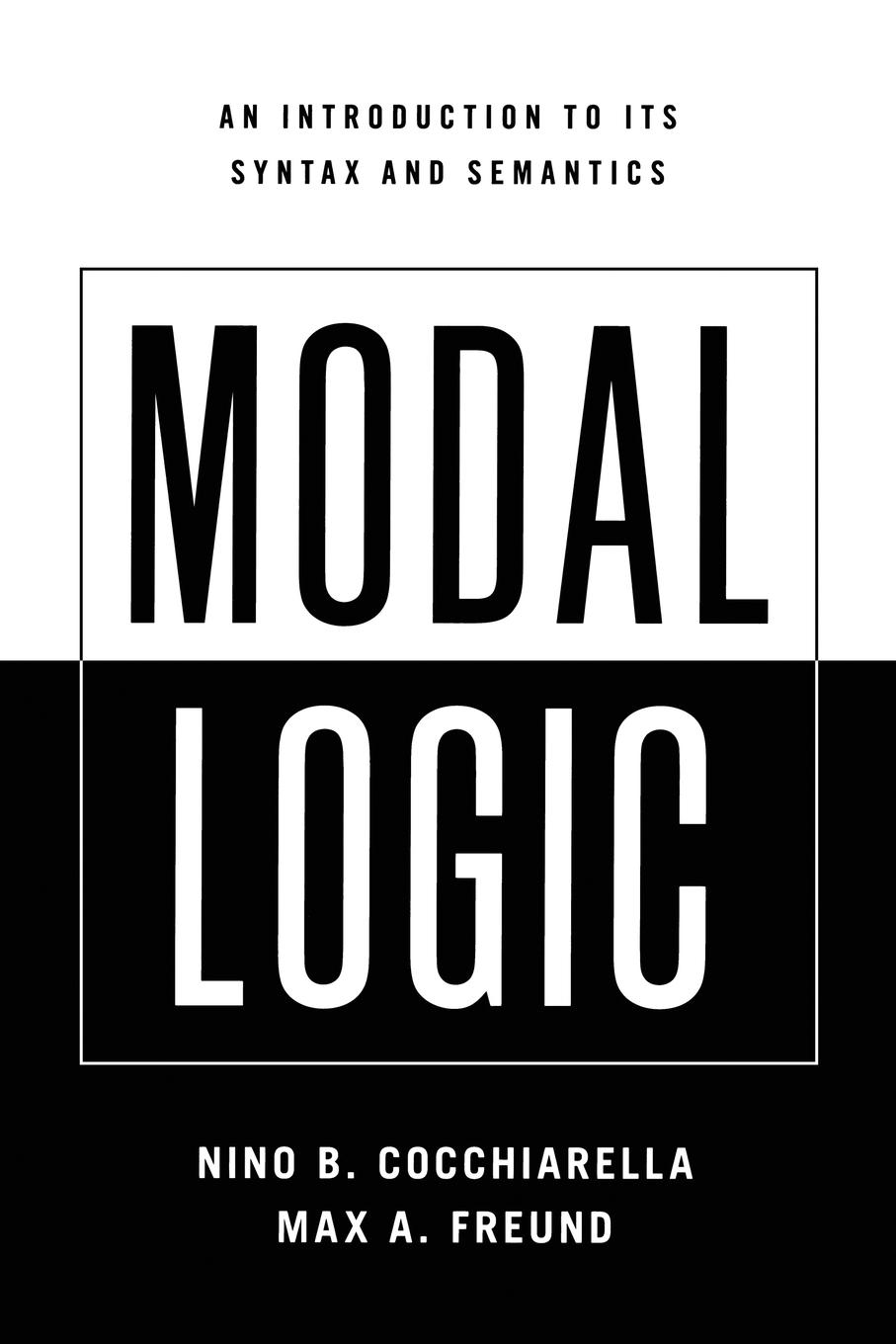 AN INTRODUCTION TO ITS SYNTAX AND SEMANTICS

MODAL LOGIC

NINO B. COCCHIARELLA
MAX A. FREUND